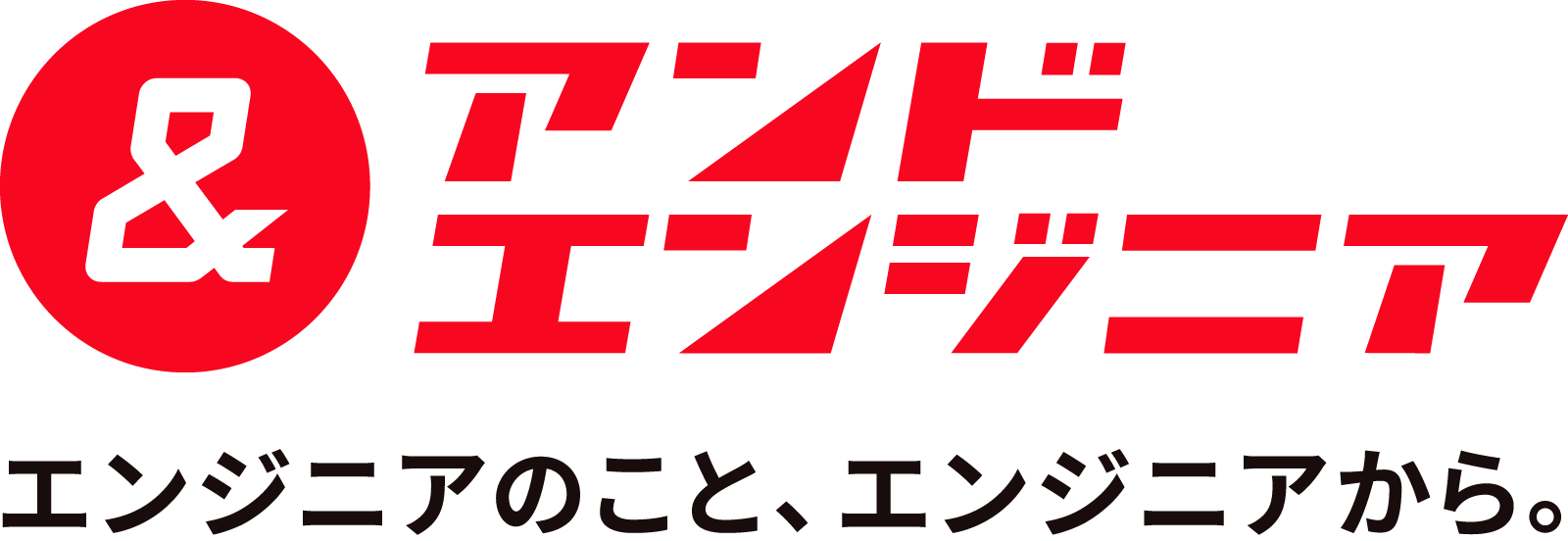 &
アンド
エンジニア

エンジニアのこと、エンジニアから。